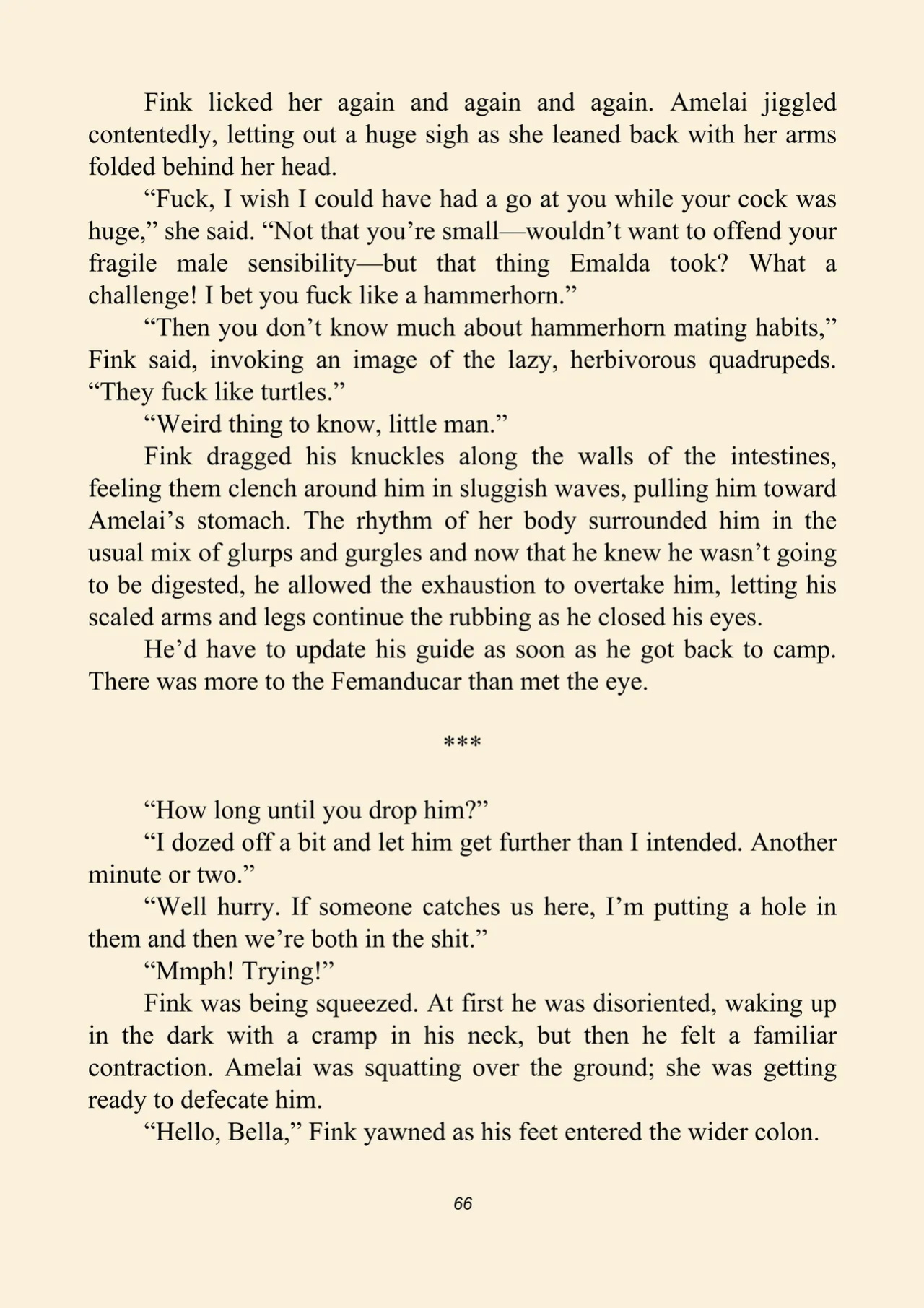 Fink licked her again and again and again. Amelai jiggled contentedly, letting out a huge sigh as she leaned back with her arms folded behind her head.

“Fuck, I wish I could have had a go at you while your cock was huge,” she said. “Not that you’re small—wouldn’t want to offend your fragile male sensibility—but that thing Emalda took? What a challenge! I bet you fuck like a hammerhorn.”

“Then you don’t know much about hammerhorn mating habits,” Fink said, invoking an image of the lazy, herbivorous quadrupeds. “They fuck like turtles.”

“Weird thing to know, little man.”

Fink dragged his knuckles along the walls of the intestines, feeling them clench around him in sluggish waves, pulling him toward Amelai’s stomach. The rhythm of her body surrounded him in the usual mix of glurps and gurgles and now that he knew he wasn’t going to be digested, he allowed the exhaustion to overtake him, letting his scaled arms and legs continue the rubbing as he closed his eyes.

He’d have to update his guide as soon as he got back to camp. There was more to the Femanducar than met the eye.

***

“How long until you drop him?”

“I dozed off a bit and let him get further than I intended. Another minute or two.”

“Well hurry. If someone catches us here, I’m putting a hole in them and then we’re both in the shit.”

“Mmph! Trying!”

Fink was being squeezed. At first he was disoriented, waking up in the dark with a cramp in his neck, but then he felt a familiar contraction. Amelai was squatting over the ground; she was getting ready to defecate him.

“Hello, Bella,” Fink yawned as his feet entered the wider colon.

66